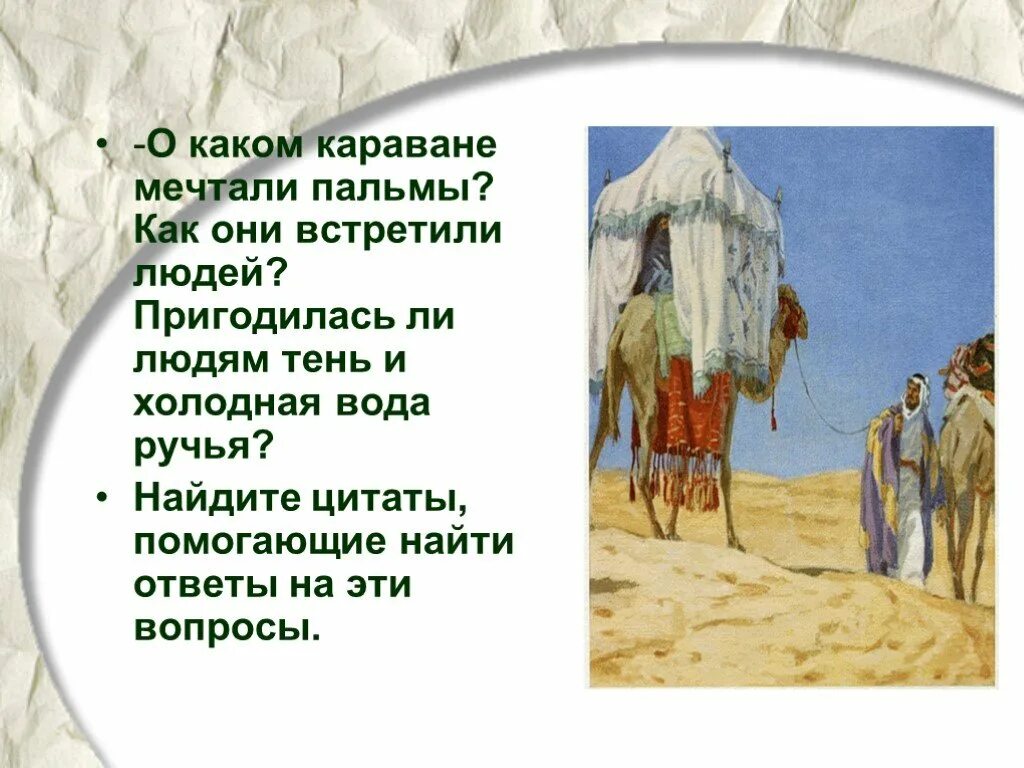 • -О каком караване мечтали пальмы? Как они встретили людей? Пригодилась ли людям тень и холодная вода ручья?

• Найдите цитаты, помогающие найти ответы на эти вопросы.